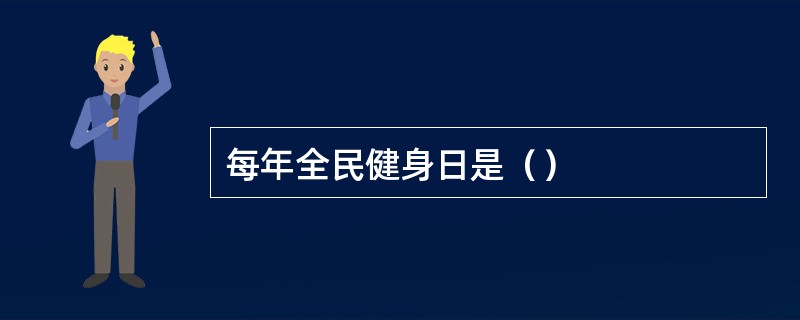 每年全民健身日是（）